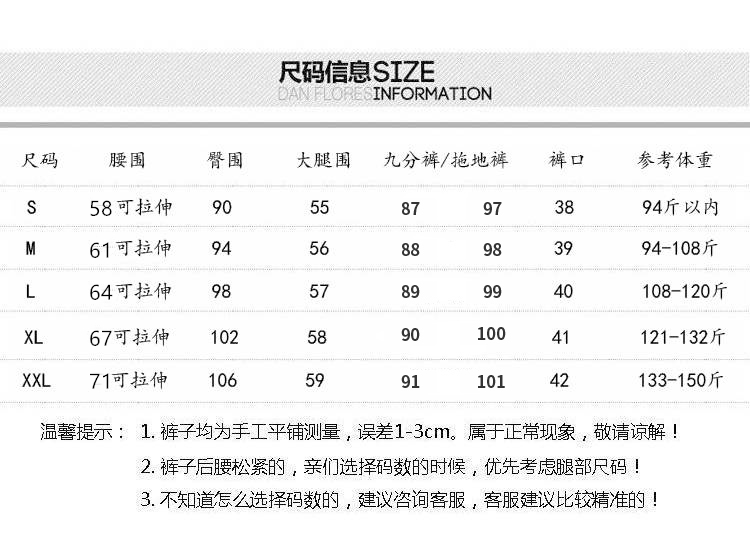 尺码信息SIZE
DAN FLORES INFORMATION

| 尺码 | 腰围 | 臀围 | 大腿围 | 九分裤/拖地裤 | | 裤口 | 参考体重 |
|---|---|---|---|---|---|---|---|
| S | 58可拉伸 | 90 | 55 | 87 | 97 | 38 | 94斤以内 |
| M | 61可拉伸 | 94 | 56 | 88 | 98 | 39 | 94-108斤 |
| L | 64可拉伸 | 98 | 57 | 89 | 99 | 40 | 108-120斤 |
| XL | 67可拉伸 | 102 | 58 | 90 | 100 | 41 | 121-132斤 |
| XXL | 71可拉伸 | 106 | 59 | 91 | 101 | 42 | 133-150斤 |

温馨提示： 1.裤子均为手工平铺测量，误差1-3cm。属于正常现象，敬请谅解！

2.裤子后腰松紧的，亲们选择码数的时候，优先考虑腿部尺码！

3.不知道怎么选择码数的，建议咨询客服，客服建议比较精准的！